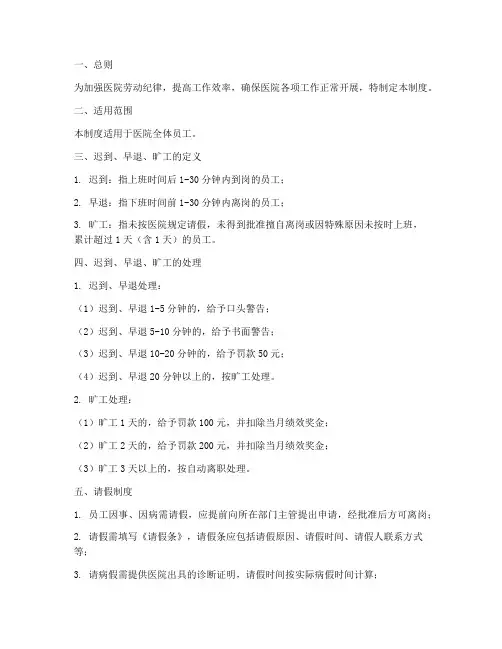 一、总则

为加强医院劳动纪律，提高工作效率，确保医院各项工作正常开展，特制定本制度。

二、适用范围

本制度适用于医院全体员工。

三、迟到、早退、旷工的定义

1. 迟到：指上班时间后 1-30 分钟内到岗的员工；

2. 早退：指下班时间前 1-30 分钟内离岗的员工；

3. 旷工：指未按医院规定请假，未得到批准擅自离岗或因特殊原因未按时上班，累计超过 1 天（含 1 天）的员工。

四、迟到、早退、旷工的处理

1. 迟到、早退处理：

（1）迟到、早退 1-5 分钟的，给予口头警告；

（2）迟到、早退 5-10 分钟的，给予书面警告；

（3）迟到、早退 10-20 分钟的，给予罚款 50 元；

（4）迟到、早退 20 分钟以上的，按旷工处理。

2. 旷工处理：

（1）旷工 1 天的，给予罚款 100 元，并扣除当月绩效奖金；

（2）旷工 2 天的，给予罚款 200 元，并扣除当月绩效奖金；

（3）旷工 3 天以上的，按自动离职处理。

五、请假制度

1. 员工因事、因病需请假，应提前向所在部门主管提出申请，经批准后方可离岗；

2. 请假需填写《请假条》，请假条应包括请假原因、请假时间、请假人联系方式等；

3. 请病假需提供医院出具的诊断证明，请假时间按实际病假时间计算；